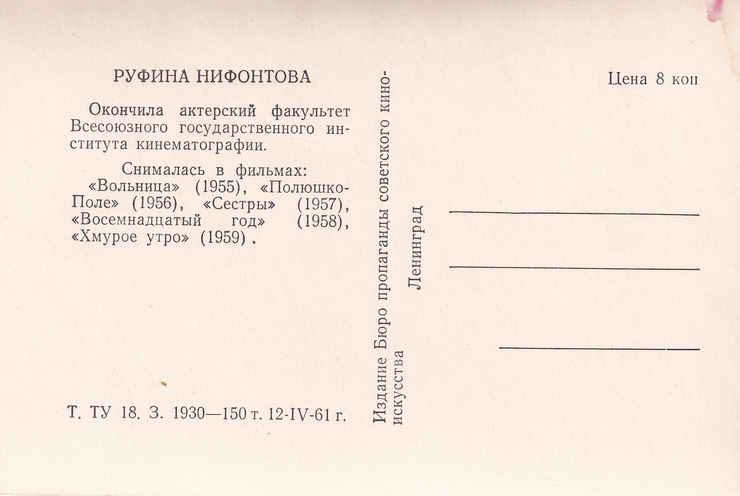 РУФИНА НИФОНТОВА

Окончила актерский факультет Всесоюзного государственного института кинематографии.

Снималась в фильмах: «Вольница» (1955), «Полюшко-Поле» (1956), «Сестры» (1957), «Восемнадцатый год» (1958), «Хмурое утро» (1959).

Т. ТУ 18. З. 1930—150 т. 12-IV-61 г.

Издание Бюро пропаганды советского киноискусства
Ленинград

Цена 8 коп